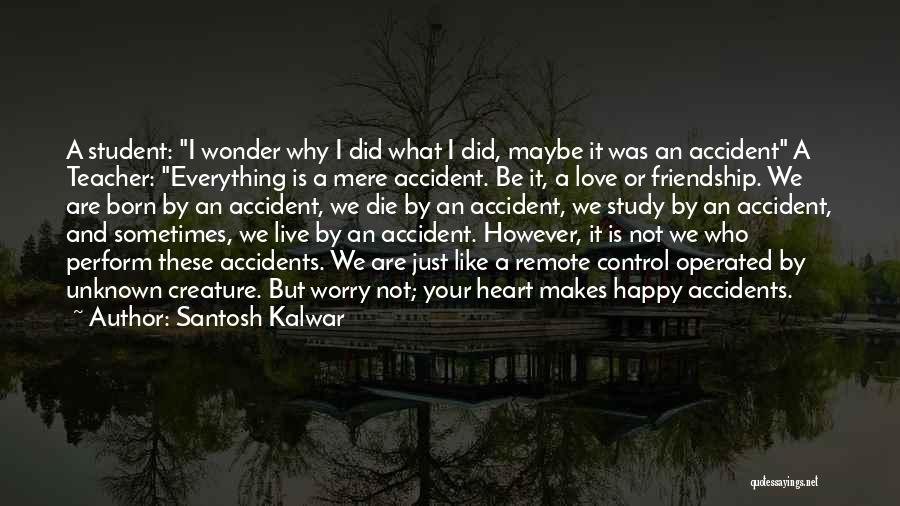 A student: "I wonder why I did what I did, maybe it was an accident" A Teacher: "Everything is a mere accident. Be it, a love or friendship. We are born by an accident, we die by an accident, we study by an accident, and sometimes, we live by an accident. However, it is not we who perform these accidents. We are just like a remote control operated by unknown creature. But worry not; your heart makes happy accidents.

~ Author: Santosh Kalwar

quotessayings.net